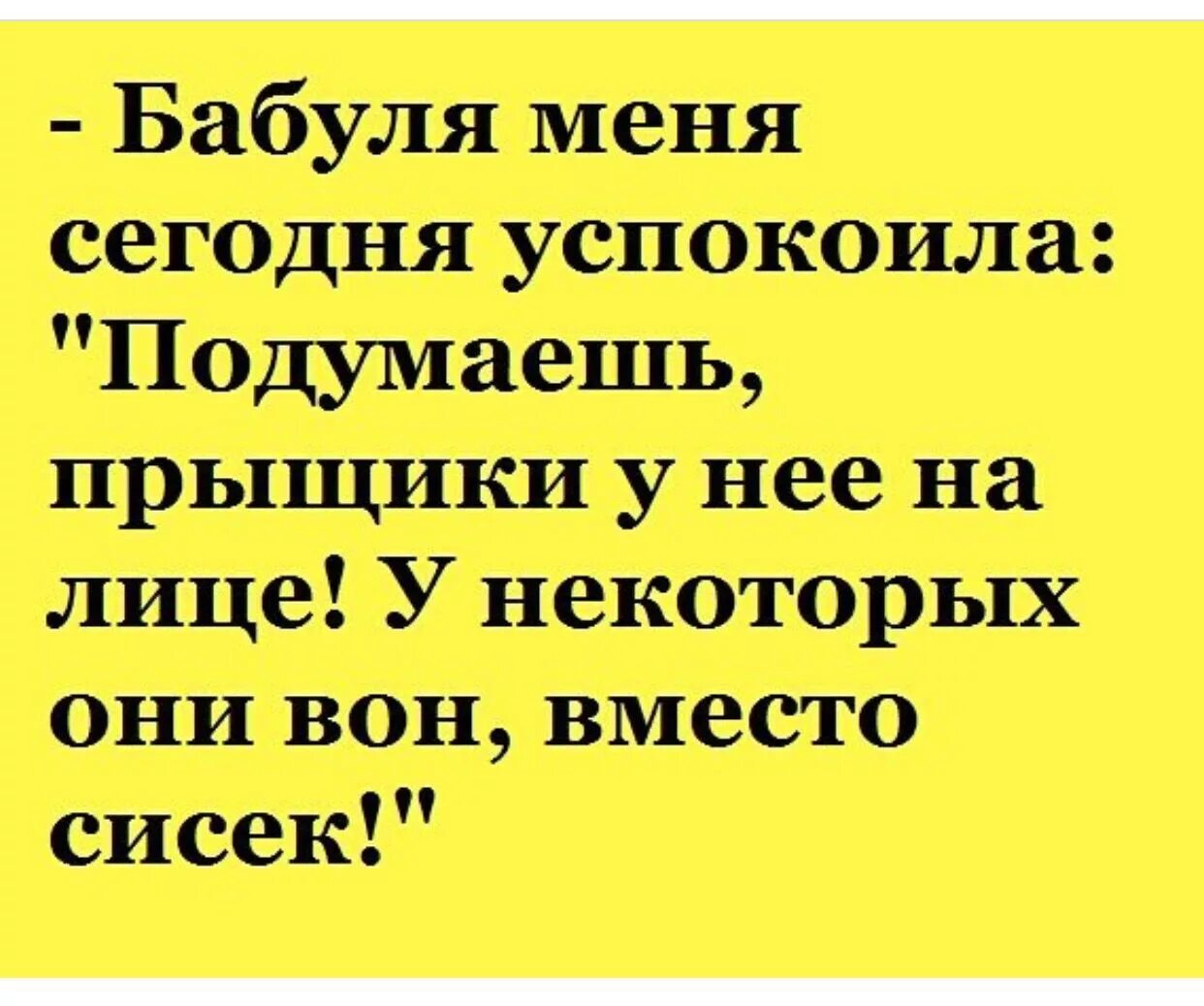 - Бабуля меня сегодня успокоила: "Подумаешь, прыщики у нее на лице! У некоторых они вон, вместо сисек!"